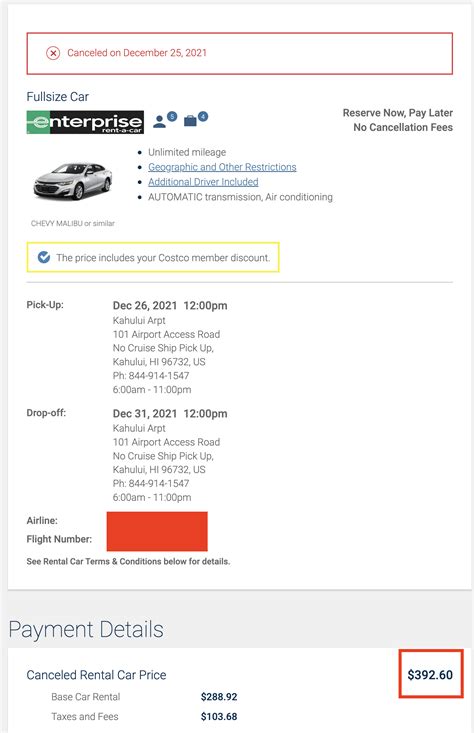 Canceled on December 25, 2021

Fullsize Car

enterprise rent-a-car

5 4

Reserve Now, Pay Later
No Cancellation Fees

- Unlimited mileage
- Geographic and Other Restrictions
- Additional Driver Included
- AUTOMATIC transmission, Air conditioning

CHEVY MALIBU or similar

The price includes your Costco member discount.

Pick-Up: Dec 26, 2021 12:00pm
Kahului Arpt
101 Airport Access Road
No Cruise Ship Pick Up,
Kahului, HI 96732, US
Ph: 844-914-1547
6:00am - 11:00pm

Drop-off: Dec 31, 2021 12:00pm
Kahului Arpt
101 Airport Access Road
No Cruise Ship Pick Up,
Kahului, HI 96732, US
Ph: 844-914-1547
6:00am - 11:00pm

Airline:
Flight Number:

See Rental Car Terms & Conditions below for details.

Payment Details

Canceled Rental Car Price $392.60

Base Car Rental $288.92

Taxes and Fees $103.68